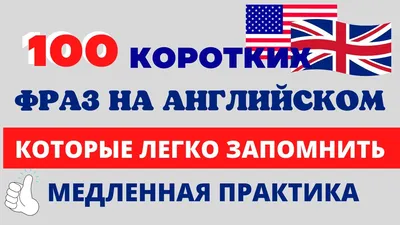 100 КОРОТКИХ
ФРАЗ НА АНГЛИЙСКОМ
КОТОРЫЕ ЛЕГКО ЗАПОМНИТЬ
МЕДЛЕННАЯ ПРАКТИКА